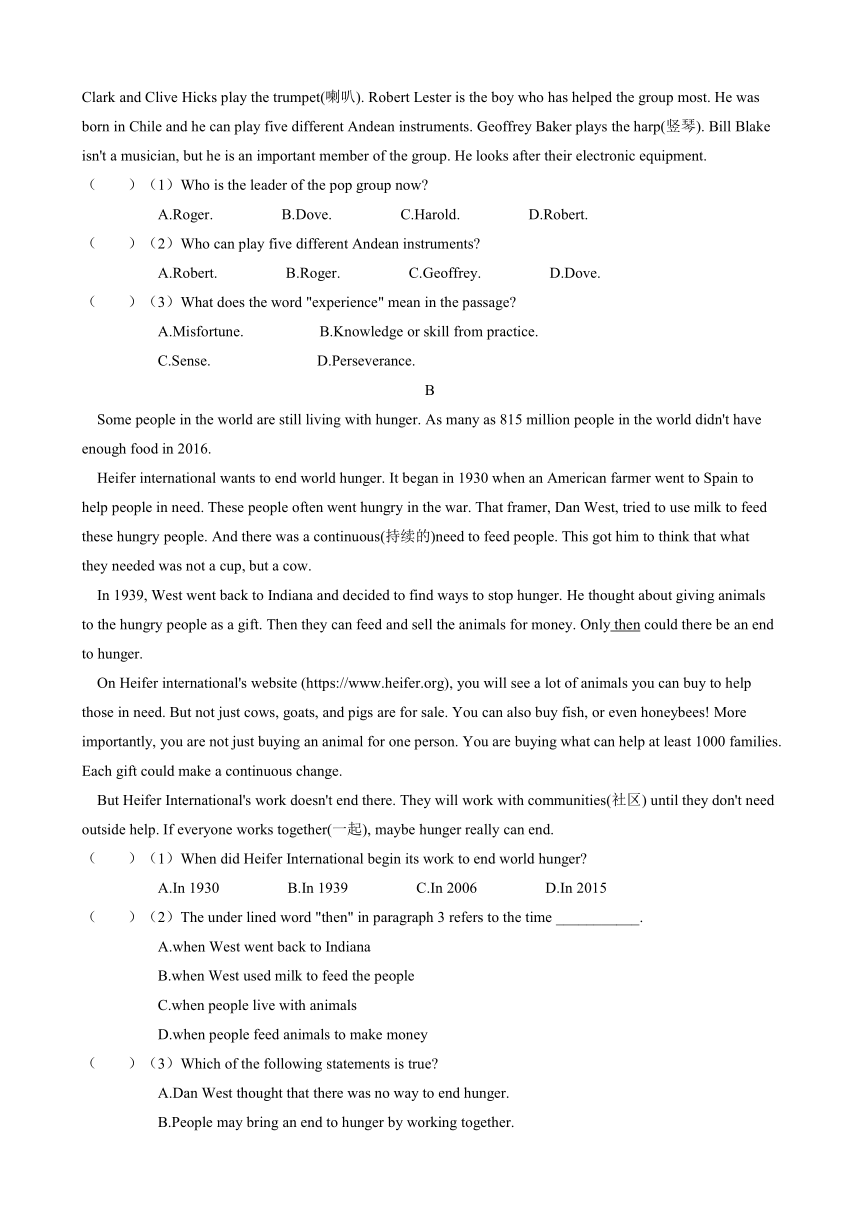 Clark and Clive Hicks play the trumpet(喇叭). Robert Lester is the boy who has helped the group most. He was born in Chile and he can play five different Andean instruments. Geoffrey Baker plays the harp(竖琴). Bill Blake isn't a musician, but he is an important member of the group. He looks after their electronic equipment.

（　　）（1）Who is the leader of the pop group now?

A.Roger.　　B.Dove.　　C.Harold.　　D.Robert.

（　　）（2）Who can play five different Andean instruments?

A.Robert.　　B.Roger.　　C.Geoffrey.　　D.Dove.

（　　）（3）What does the word "experience" mean in the passage?

A.Misfortune.　　B.Knowledge or skill from practice.

C.Sense.　　D.Perseverance.

B

Some people in the world are still living with hunger. As many as 815 million people in the world didn't have enough food in 2016.

Heifer international wants to end world hunger. It began in 1930 when an American farmer went to Spain to help people in need. These people often went hungry in the war. That framer, Dan West, tried to use milk to feed these hungry people. And there was a continuous(持续的)need to feed people. This got him to think that what they needed was not a cup, but a cow.

In 1939, West went back to Indiana and decided to find ways to stop hunger. He thought about giving animals to the hungry people as a gift. Then they can feed and sell the animals for money. Only then could there be an end to hunger.

On Heifer international's website (https://www.heifer.org), you will see a lot of animals you can buy to help those in need. But not just cows, goats, and pigs are for sale. You can also buy fish, or even honeybees! More importantly, you are not just buying an animal for one person. You are buying what can help at least 1000 families. Each gift could make a continuous change.

But Heifer International's work doesn't end there. They will work with communities(社区) until they don't need outside help. If everyone works together(一起), maybe hunger really can end.

（　　）（1）When did Heifer International begin its work to end world hunger?

A.In 1930　　B.In 1939　　C.In 2006　　D.In 2015

（　　）（2）The under lined word "then" in paragraph 3 refers to the time ___________.

A.when West went back to Indiana

B.when West used milk to feed the people

C.when people live with animals

D.when people feed animals to make money

（　　）（3）Which of the following statements is true?

A.Dan West thought that there was no way to end hunger.

B.People may bring an end to hunger by working together.